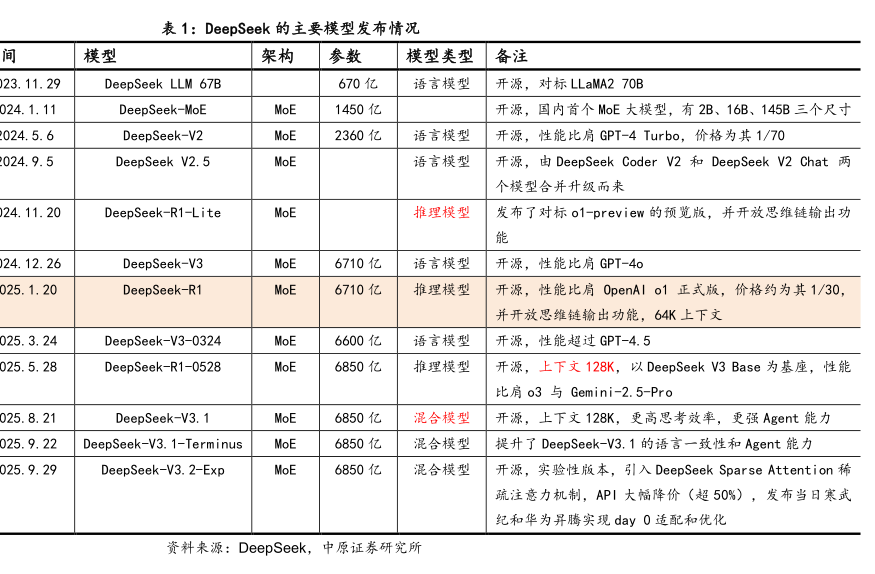 表 1：DeepSeek 的主要模型发布情况

| 间 | 模型 | 架构 | 参数 | 模型类型 | 备注 |
|---|---|---|---|---|---|
| 023.11.29 | DeepSeek LLM 67B | | 670 亿 | 语言模型 | 开源，对标 LLaMA2 70B |
| 024.1.11 | DeepSeek-MoE | MoE | 1450 亿 | | 开源，国内首个 MoE 大模型，有 2B、16B、145B 三个尺寸 |
| 024.5.6 | DeepSeek-V2 | MoE | 2360 亿 | 语言模型 | 开源，性能比肩 GPT-4 Turbo，价格为其 1/70 |
| 024.9.5 | DeepSeek V2.5 | MoE | | 语言模型 | 开源，由 DeepSeek Coder V2 和 DeepSeek V2 Chat 两个模型合并升级而来 |
| 024.11.20 | DeepSeek-R1-Lite | MoE | | 推理模型 | 发布了对标 o1-preview 的预览版，并开放思维链输出功能 |
| 024.12.26 | DeepSeek-V3 | MoE | 6710 亿 | 语言模型 | 开源，性能比肩 GPT-4o |
| 025.1.20 | DeepSeek-R1 | MoE | 6710 亿 | 推理模型 | 开源，性能比肩 OpenAI o1 正式版，价格约为其 1/30，并开放思维链输出功能，64K 上下文 |
| 025.3.24 | DeepSeek-V3-0324 | MoE | 6600 亿 | 语言模型 | 开源，性能超过 GPT-4.5 |
| 025.5.28 | DeepSeek-R1-0528 | MoE | 6850 亿 | 推理模型 | 开源，上下文 128K，以 DeepSeek V3 Base 为基座，性能比肩 o3 与 Gemini-2.5-Pro |
| 025.8.21 | DeepSeek-V3.1 | MoE | 6850 亿 | 混合模型 | 开源，上下文 128K，更高思考效率，更强 Agent 能力 |
| 025.9.22 | DeepSeek-V3.1-Terminus | MoE | 6850 亿 | 混合模型 | 提升了 DeepSeek-V3.1 的语言一致性和 Agent 能力 |
| 025.9.29 | DeepSeek-V3.2-Exp | MoE | 6850 亿 | 混合模型 | 开源，实验性版本，引入 DeepSeek Sparse Attention 稀疏注意力机制，API 大幅降价（超 50%），发布当日寒武纪和华为昇腾实现 day 0 适配和优化 |

资料来源：DeepSeek，中原证券研究所